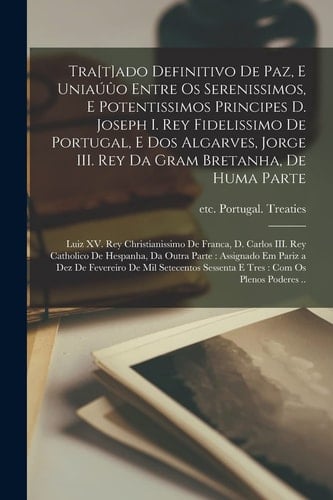 Tra[t]ado Definitivo De Paz, E Uniaúûo Entre Os Serenissimos, E Potentissimos Principes D. Joseph I. Rey Fidelissimo De Portugal, E Dos Algarves, Jorge III. Rey Da Gram Bretanha, De Huma Parte

etc. Portugal. Treaties

Luiz XV. Rey Christianissimo De Franca, D. Carlos III. Rey Catholico De Hespanha, Da Outra Parte : Assignado Em Pariz a Dez De Fevereiro De Mil Setecentos Sessenta E Tres : Com Os Plenos Poderes ..